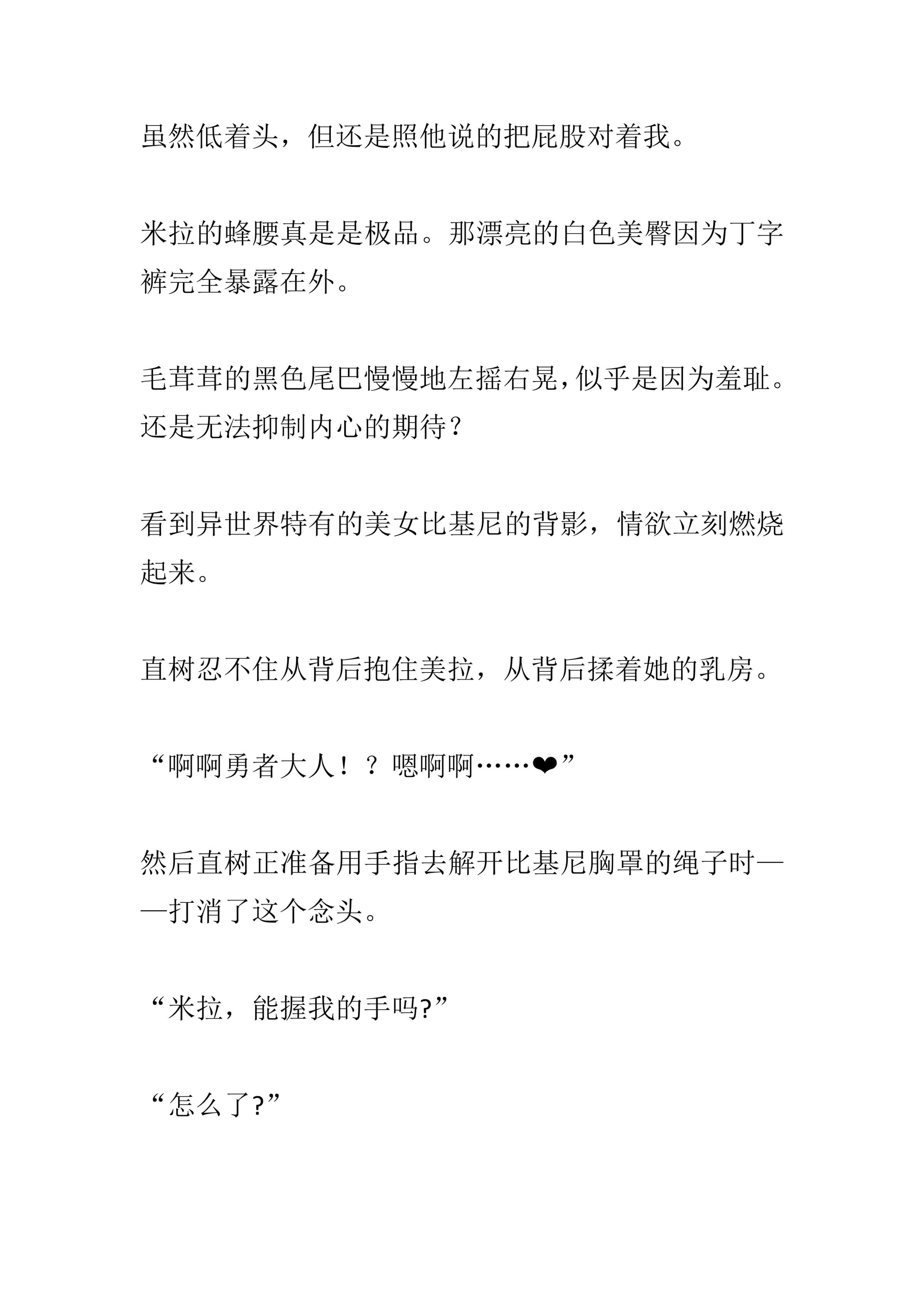 虽然低着头，但还是照他说的把屁股对着我。

米拉的蜂腰真是是极品。那漂亮的白色美臀因为丁字裤完全暴露在外。

毛茸茸的黑色尾巴慢慢地左摇右晃，似乎是因为羞耻。还是无法抑制内心的期待？

看到异世界特有的美女比基尼的背影，情欲立刻燃烧起来。

直树忍不住从背后抱住美拉，从背后揉着她的乳房。

“啊啊勇者大人！？嗯啊啊……❤”

然后直树正准备用手指去解开比基尼胸罩的绳子时——打消了这个念头。

“米拉，能握我的手吗?”

“怎么了?”